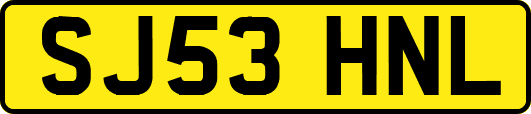 SJ53 HNL